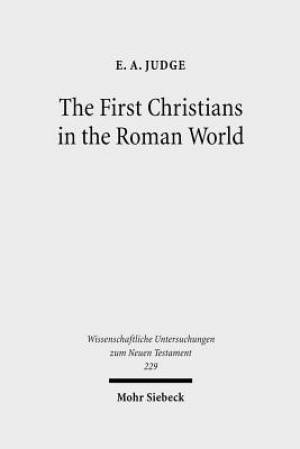 E. A. JUDGE

The First Christians in the Roman World

Wissenschaftliche Untersuchungen zum Neuen Testament 229

Mohr Siebeck